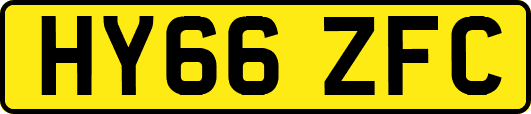 HY66 ZFC